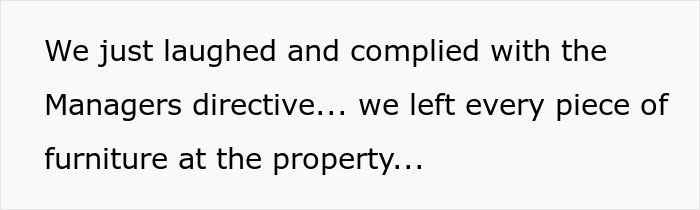 We just laughed and complied with the Managers directive... we left every piece of furniture at the property...